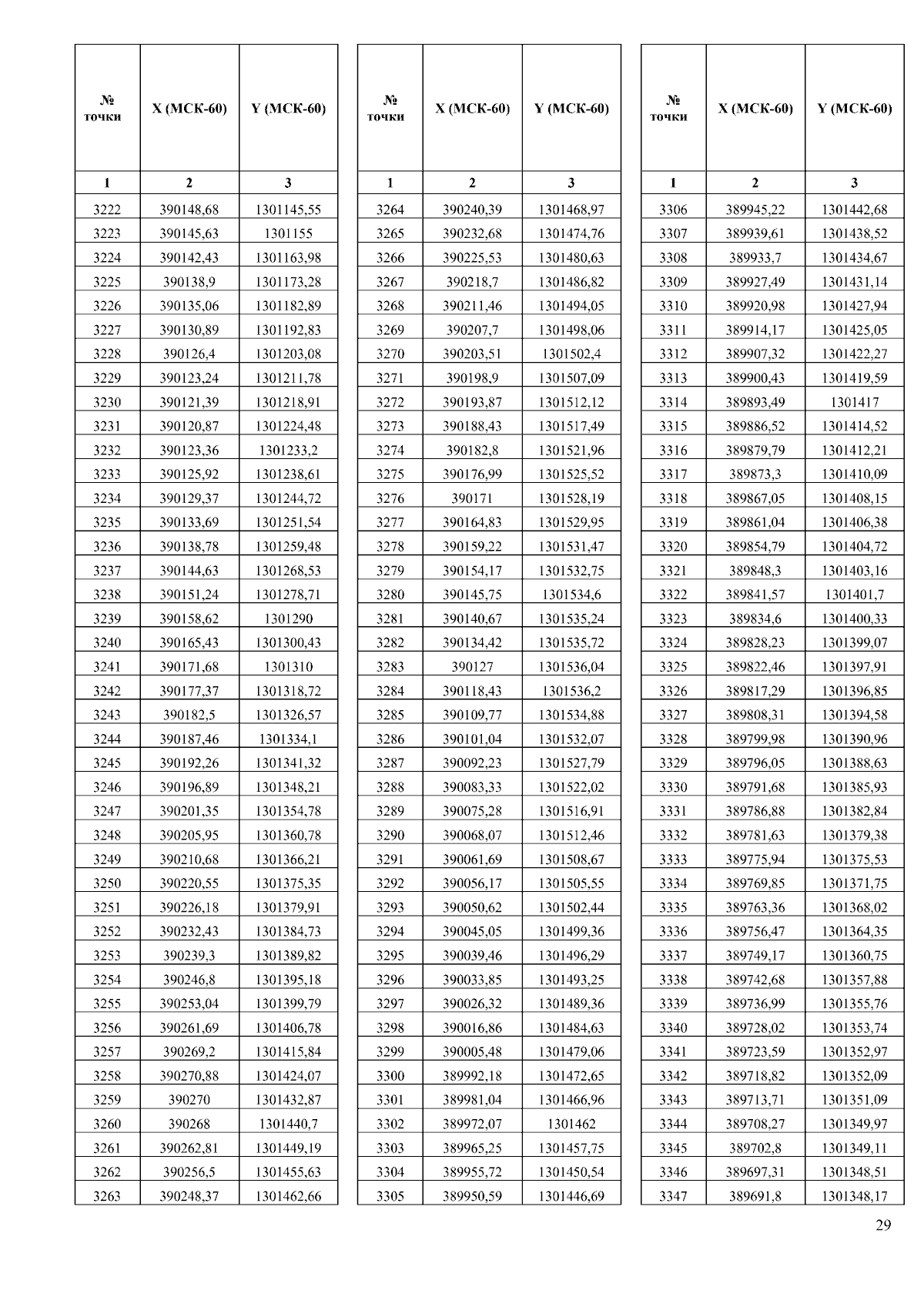 | № точки | X (МСК-60) | Y (МСК-60) |
|---|---|---|
| 1 | 2 | 3 |
| 3222 | 390148,68 | 1301145,55 |
| 3223 | 390145,63 | 1301155 |
| 3224 | 390142,43 | 1301163,98 |
| 3225 | 390138,9 | 1301173,28 |
| 3226 | 390135,06 | 1301182,89 |
| 3227 | 390130,89 | 1301192,83 |
| 3228 | 390126,4 | 1301203,08 |
| 3229 | 390123,24 | 1301211,78 |
| 3230 | 390121,39 | 1301218,91 |
| 3231 | 390120,87 | 1301224,48 |
| 3232 | 390123,36 | 1301233,2 |
| 3233 | 390125,92 | 1301238,61 |
| 3234 | 390129,37 | 1301244,72 |
| 3235 | 390133,69 | 1301251,54 |
| 3236 | 390138,78 | 1301259,48 |
| 3237 | 390144,63 | 1301268,53 |
| 3238 | 390151,24 | 1301278,71 |
| 3239 | 390158,62 | 1301290 |
| 3240 | 390165,43 | 1301300,43 |
| 3241 | 390171,68 | 1301310 |
| 3242 | 390177,37 | 1301318,72 |
| 3243 | 390182,5 | 1301326,57 |
| 3244 | 390187,46 | 1301334,1 |
| 3245 | 390192,26 | 1301341,32 |
| 3246 | 390196,89 | 1301348,21 |
| 3247 | 390201,35 | 1301354,78 |
| 3248 | 390205,95 | 1301360,78 |
| 3249 | 390210,68 | 1301366,21 |
| 3250 | 390220,55 | 1301375,35 |
| 3251 | 390226,18 | 1301379,91 |
| 3252 | 390232,43 | 1301384,73 |
| 3253 | 390239,3 | 1301389,82 |
| 3254 | 390246,8 | 1301395,18 |
| 3255 | 390253,04 | 1301399,79 |
| 3256 | 390261,69 | 1301406,78 |
| 3257 | 390269,2 | 1301415,84 |
| 3258 | 390270,88 | 1301424,07 |
| 3259 | 390270 | 1301432,87 |
| 3260 | 390268 | 1301440,7 |
| 3261 | 390262,81 | 1301449,19 |
| 3262 | 390256,5 | 1301455,63 |
| 3263 | 390248,37 | 1301462,66 |

| № точки | X (МСК-60) | Y (МСК-60) |
|---|---|---|
| 1 | 2 | 3 |
| 3264 | 390240,39 | 1301468,97 |
| 3265 | 390232,68 | 1301474,76 |
| 3266 | 390225,53 | 1301480,63 |
| 3267 | 390218,7 | 1301486,82 |
| 3268 | 390211,46 | 1301494,05 |
| 3269 | 390207,7 | 1301498,06 |
| 3270 | 390203,51 | 1301502,4 |
| 3271 | 390198,9 | 1301507,09 |
| 3272 | 390193,87 | 1301512,12 |
| 3273 | 390188,43 | 1301517,49 |
| 3274 | 390182,8 | 1301521,96 |
| 3275 | 390176,99 | 1301525,52 |
| 3276 | 390171 | 1301528,19 |
| 3277 | 390164,83 | 1301529,95 |
| 3278 | 390159,22 | 1301531,47 |
| 3279 | 390154,17 | 1301532,75 |
| 3280 | 390145,75 | 1301534,6 |
| 3281 | 390140,67 | 1301535,24 |
| 3282 | 390134,42 | 1301535,72 |
| 3283 | 390127 | 1301536,04 |
| 3284 | 390118,43 | 1301536,2 |
| 3285 | 390109,77 | 1301534,88 |
| 3286 | 390101,04 | 1301532,07 |
| 3287 | 390092,23 | 1301527,79 |
| 3288 | 390083,33 | 1301522,02 |
| 3289 | 390075,28 | 1301516,91 |
| 3290 | 390068,07 | 1301512,46 |
| 3291 | 390061,69 | 1301508,67 |
| 3292 | 390056,17 | 1301505,55 |
| 3293 | 390050,62 | 1301502,44 |
| 3294 | 390045,05 | 1301499,36 |
| 3295 | 390039,46 | 1301496,29 |
| 3296 | 390033,85 | 1301493,25 |
| 3297 | 390026,32 | 1301489,36 |
| 3298 | 390016,86 | 1301484,63 |
| 3299 | 390005,48 | 1301479,06 |
| 3300 | 389992,18 | 1301472,65 |
| 3301 | 389981,04 | 1301466,96 |
| 3302 | 389972,07 | 1301462 |
| 3303 | 389965,25 | 1301457,75 |
| 3304 | 389955,72 | 1301450,54 |
| 3305 | 389950,59 | 1301446,69 |

| № точки | X (МСК-60) | Y (МСК-60) |
|---|---|---|
| 1 | 2 | 3 |
| 3306 | 389945,22 | 1301442,68 |
| 3307 | 389939,61 | 1301438,52 |
| 3308 | 389933,7 | 1301434,67 |
| 3309 | 389927,49 | 1301431,14 |
| 3310 | 389920,98 | 1301427,94 |
| 3311 | 389914,17 | 1301425,05 |
| 3312 | 389907,32 | 1301422,27 |
| 3313 | 389900,43 | 1301419,59 |
| 3314 | 389893,49 | 1301417 |
| 3315 | 389886,52 | 1301414,52 |
| 3316 | 389879,79 | 1301412,21 |
| 3317 | 389873,3 | 1301410,09 |
| 3318 | 389867,05 | 1301408,15 |
| 3319 | 389861,04 | 1301406,38 |
| 3320 | 389854,79 | 1301404,72 |
| 3321 | 389848,3 | 1301403,16 |
| 3322 | 389841,57 | 1301401,7 |
| 3323 | 389834,6 | 1301400,33 |
| 3324 | 389828,23 | 1301399,07 |
| 3325 | 389822,46 | 1301397,91 |
| 3326 | 389817,29 | 1301396,85 |
| 3327 | 389808,31 | 1301394,58 |
| 3328 | 389799,98 | 1301390,96 |
| 3329 | 389796,05 | 1301388,63 |
| 3330 | 389791,68 | 1301385,93 |
| 3331 | 389786,88 | 1301382,84 |
| 3332 | 389781,63 | 1301379,38 |
| 3333 | 389775,94 | 1301375,53 |
| 3334 | 389769,85 | 1301371,75 |
| 3335 | 389763,36 | 1301368,02 |
| 3336 | 389756,47 | 1301364,35 |
| 3337 | 389749,17 | 1301360,75 |
| 3338 | 389742,68 | 1301357,88 |
| 3339 | 389736,99 | 1301355,76 |
| 3340 | 389728,02 | 1301353,74 |
| 3341 | 389723,59 | 1301352,97 |
| 3342 | 389718,82 | 1301352,09 |
| 3343 | 389713,71 | 1301351,09 |
| 3344 | 389708,27 | 1301349,97 |
| 3345 | 389702,8 | 1301349,11 |
| 3346 | 389697,31 | 1301348,51 |
| 3347 | 389691,8 | 1301348,17 |

29